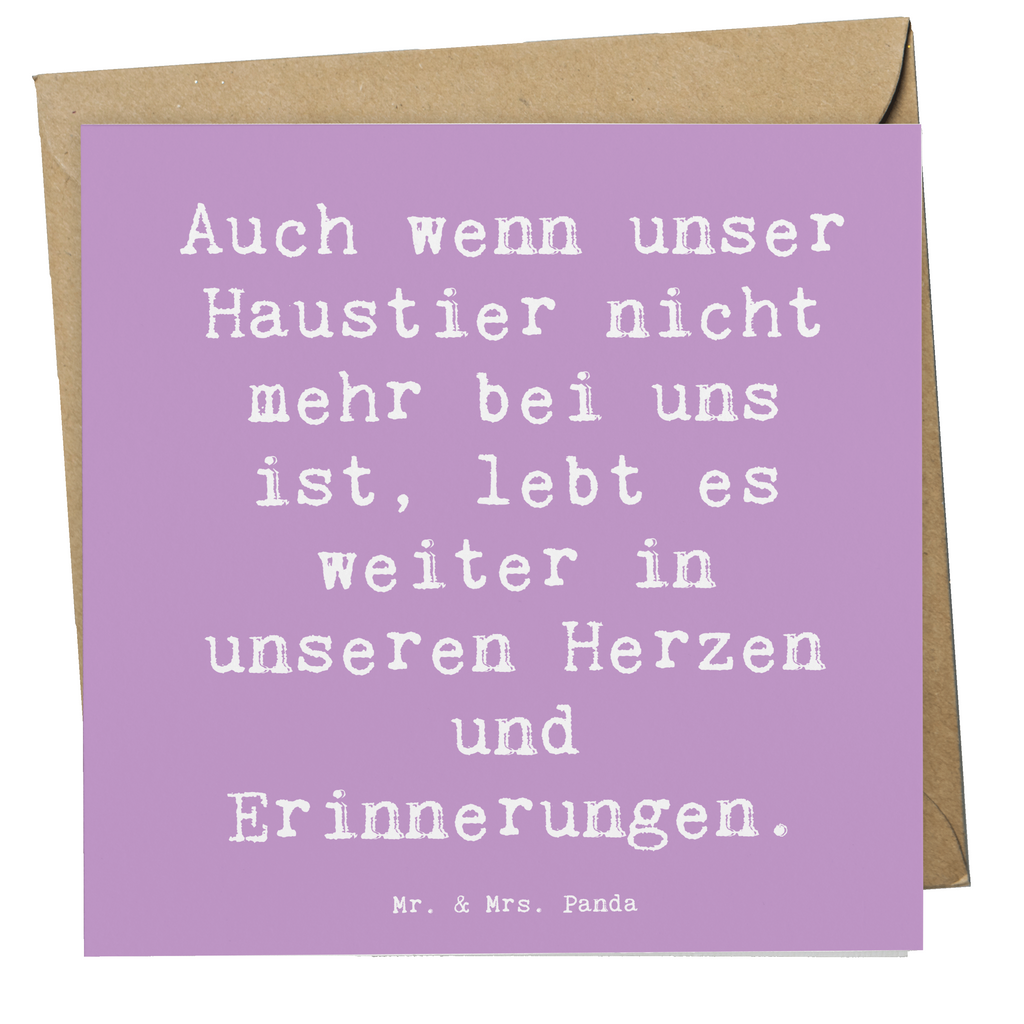 Auch wenn unser Haustier nicht mehr bei uns ist, lebt es weiter in unseren Herzen und Erinnerungen.

Mr. & Mrs. Panda